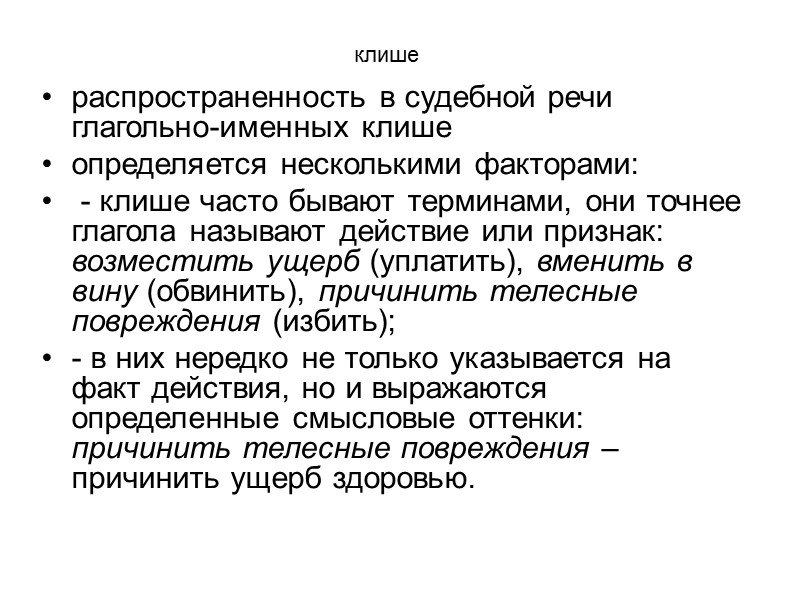 клише

• распространенность в судебной речи глагольно-именных клише

• определяется несколькими факторами:

• - клише часто бывают терминами, они точнее глагола называют действие или признак: возместить ущерб (уплатить), вменить в вину (обвинить), причинить телесные повреждения (избить);

• - в них нередко не только указывается на факт действия, но и выражаются определенные смысловые оттенки: причинить телесные повреждения – причинить ущерб здоровью.